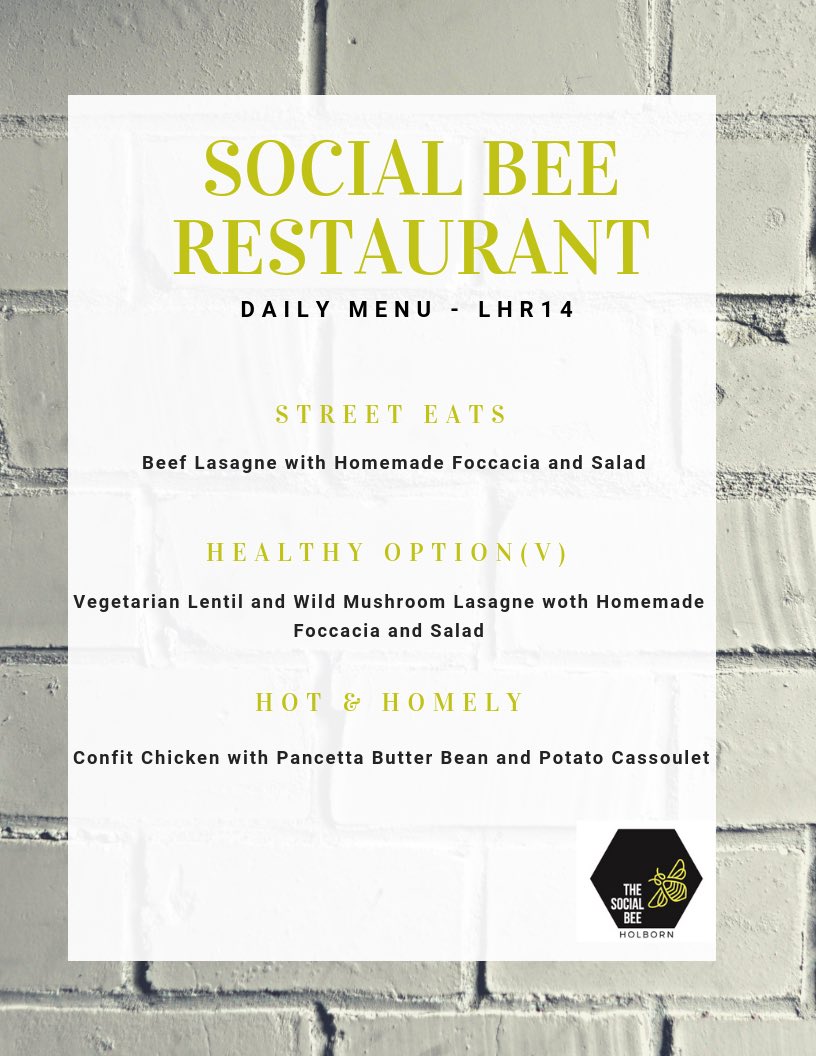 SOCIAL BEE RESTAURANT

DAILY MENU - LHR14

STREET EATS

Beef Lasagne with Homemade Foccacia and Salad

HEALTHY OPTION(V)

Vegetarian Lentil and Wild Mushroom Lasagne woth Homemade Foccacia and Salad

HOT & HOMELY

Confit Chicken with Pancetta Butter Bean and Potato Cassoulet

THE SOCIAL BEE
HOLBORN